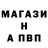 МАГАЗИ
Н
А ПВП